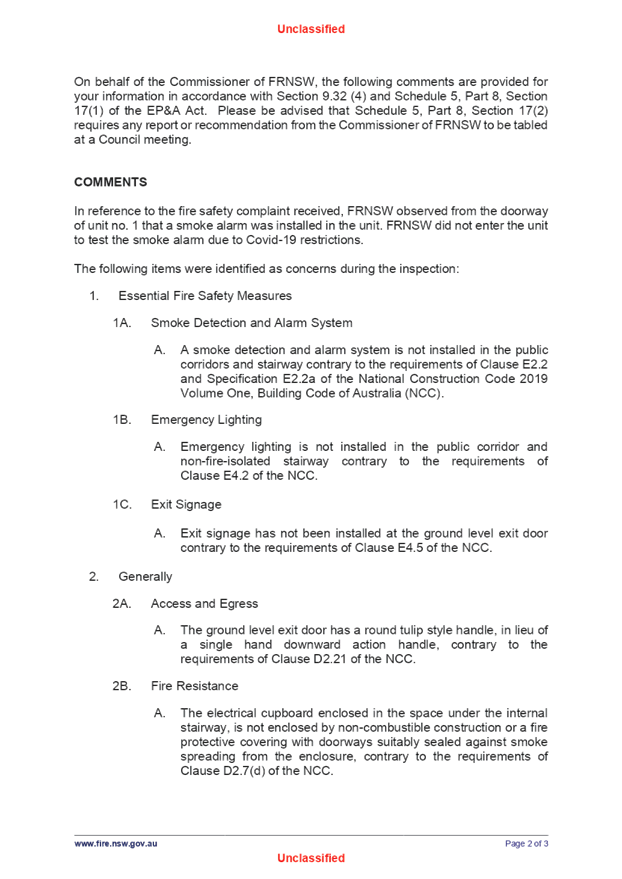 Unclassified

On behalf of the Commissioner of FRNSW, the following comments are provided for your information in accordance with Section 9.32 (4) and Schedule 5, Part 8, Section 17(1) of the EP&A Act. Please be advised that Schedule 5, Part 8, Section 17(2) requires any report or recommendation from the Commissioner of FRNSW to be tabled at a Council meeting.

COMMENTS

In reference to the fire safety complaint received, FRNSW observed from the doorway of unit no. 1 that a smoke alarm was installed in the unit. FRNSW did not enter the unit to test the smoke alarm due to Covid-19 restrictions.

The following items were identified as concerns during the inspection:

1. Essential Fire Safety Measures

1A. Smoke Detection and Alarm System

A. A smoke detection and alarm system is not installed in the public corridors and stairway contrary to the requirements of Clause E2.2 and Specification E2.2a of the National Construction Code 2019 Volume One, Building Code of Australia (NCC).

1B. Emergency Lighting

A. Emergency lighting is not installed in the public corridor and non-fire-isolated stairway contrary to the requirements of Clause E4.2 of the NCC.

1C. Exit Signage

A. Exit signage has not been installed at the ground level exit door contrary to the requirements of Clause E4.5 of the NCC.

2. Generally

2A. Access and Egress

A. The ground level exit door has a round tulip style handle, in lieu of a single hand downward action handle, contrary to the requirements of Clause D2.21 of the NCC.

2B. Fire Resistance

A. The electrical cupboard enclosed in the space under the internal stairway, is not enclosed by non-combustible construction or a fire protective covering with doorways suitably sealed against smoke spreading from the enclosure, contrary to the requirements of Clause D2.7(d) of the NCC.

www.fire.nsw.gov.au Page 2 of 3

Unclassified